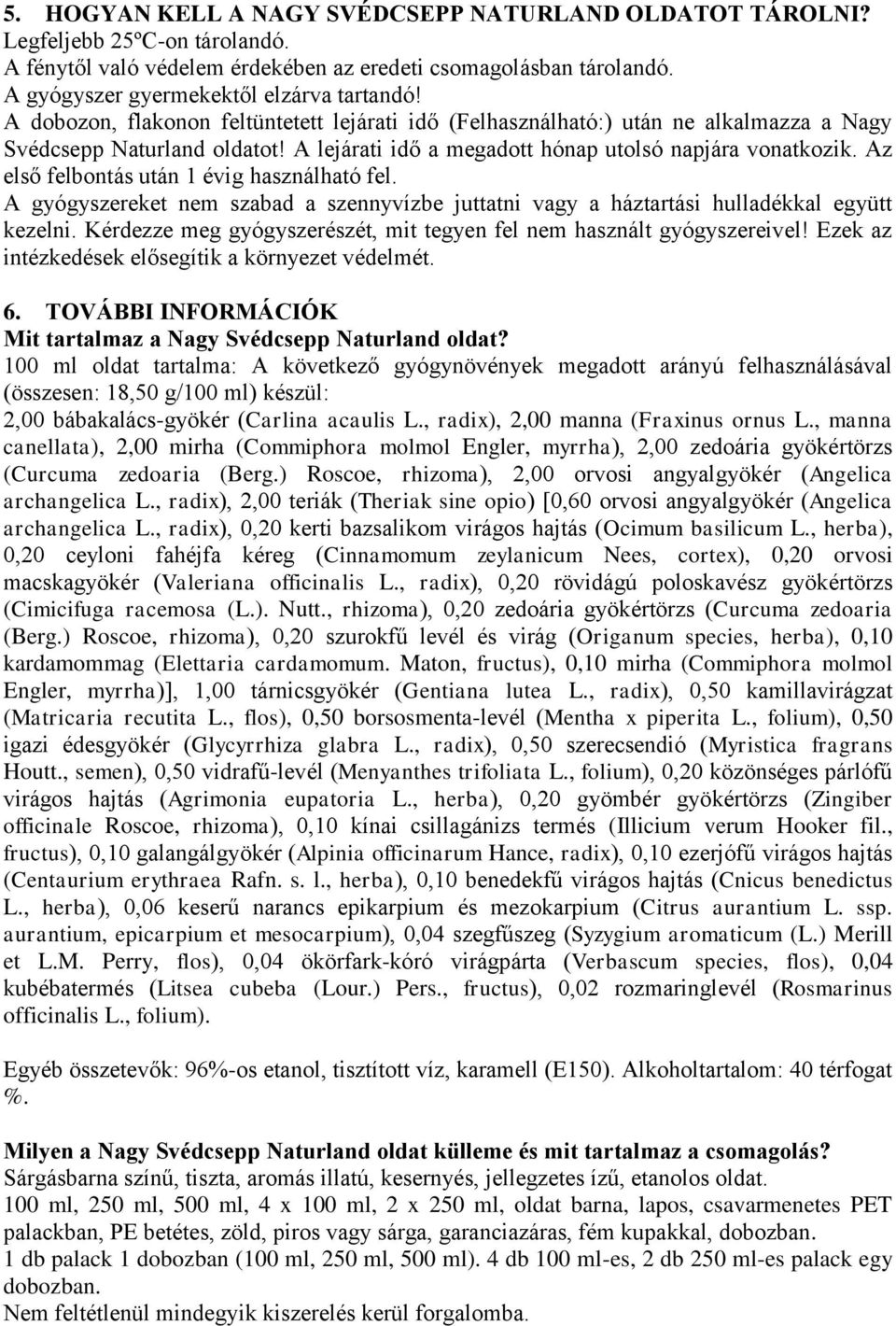 5. HOGYAN KELL A NAGY SVÉDCSEPP NATURLAND OLDATOT TÁROLNI?
Legfeljebb 25ºC-on tárolandó.
A fénytől való védelem érdekében az eredeti csomagolásban tárolandó.
A gyógyszer gyermekektől elzárva tartandó!
A dobozon, flakonon feltüntetett lejárati idő (Felhasználható:) után ne alkalmazza a Nagy Svédcsepp Naturland oldatot! A lejárati idő a megadott hónap utolsó napjára vonatkozik. Az első felbontás után 1 évig használható fel.
A gyógyszereket nem szabad a szennyvízbe juttatni vagy a háztartási hulladékkal együtt kezelni. Kérdezze meg gyógyszerészét, mit tegyen fel nem használt gyógyszereivel! Ezek az intézkedések elősegítik a környezet védelmét.

6. TOVÁBBI INFORMÁCIÓK
Mit tartalmaz a Nagy Svédcsepp Naturland oldat?
100 ml oldat tartalma: A következő gyógynövények megadott arányú felhasználásával (összesen: 18,50 g/100 ml) készül:
2,00 bábakalács-gyökér (Carlina acaulis L., radix), 2,00 manna (Fraxinus ornus L., manna canellata), 2,00 mirha (Commiphora molmol Engler, myrrha), 2,00 zedoária gyökértörzs (Curcuma zedoaria (Berg.) Roscoe, rhizoma), 2,00 orvosi angyalgyökér (Angelica archangelica L., radix), 2,00 teriák (Theriak sine opio) [0,60 orvosi angyalgyökér (Angelica archangelica L., radix), 0,20 kerti bazsalikom virágos hajtás (Ocimum basilicum L., herba), 0,20 ceyloni fahéjfa kéreg (Cinnamomum zeylanicum Nees, cortex), 0,20 orvosi macskagyökér (Valeriana officinalis L., radix), 0,20 rövidágú poloskavész gyökértörzs (Cimicifuga racemosa (L.). Nutt., rhizoma), 0,20 zedoária gyökértörzs (Curcuma zedoaria (Berg.) Roscoe, rhizoma), 0,20 szurokfű levél és virág (Origanum species, herba), 0,10 kardamommag (Elettaria cardamomum. Maton, fructus), 0,10 mirha (Commiphora molmol Engler, myrrha)], 1,00 tárnicsgyökér (Gentiana lutea L., radix), 0,50 kamillavirágzat (Matricaria recutita L., flos), 0,50 borsosmenta-levél (Mentha x piperita L., folium), 0,50 igazi édesgyökér (Glycyrrhiza glabra L., radix), 0,50 szerecsendió (Myristica fragrans Houtt., semen), 0,50 vidrafű-levél (Menyanthes trifoliata L., folium), 0,20 közönséges párlófű virágos hajtás (Agrimonia eupatoria L., herba), 0,20 gyömbér gyökértörzs (Zingiber officinale Roscoe, rhizoma), 0,10 kínai csillagánizs termés (Illicium verum Hooker fil., fructus), 0,10 galangálgyökér (Alpinia officinarum Hance, radix), 0,10 ezerjófű virágos hajtás (Centaurium erythraea Rafn. s. l., herba), 0,10 benedekfű virágos hajtás (Cnicus benedictus L., herba), 0,06 keserű narancs epikarpium és mezokarpium (Citrus aurantium L. ssp. aurantium, epicarpium et mesocarpium), 0,04 szegfűszeg (Syzygium aromaticum (L.) Merill et L.M. Perry, flos), 0,04 ökörfark-kóró virágpárta (Verbascum species, flos), 0,04 kubébatermés (Litsea cubeba (Lour.) Pers., fructus), 0,02 rozmaringlevél (Rosmarinus officinalis L., folium).

Egyéb összetevők: 96%-os etanol, tisztított víz, karamell (E150). Alkoholtartalom: 40 térfogat %.

Milyen a Nagy Svédcsepp Naturland oldat külleme és mit tartalmaz a csomagolás?
Sárgásbarna színű, tiszta, aromás illatú, kesernyés, jellegzetes ízű, etanolos oldat.
100 ml, 250 ml, 500 ml, 4 x 100 ml, 2 x 250 ml, oldat barna, lapos, csavarmenetes PET palackban, PE betétes, zöld, piros vagy sárga, garanciazáras, fém kupakkal, dobozban.
1 db palack 1 dobozban (100 ml, 250 ml, 500 ml). 4 db 100 ml-es, 2 db 250 ml-es palack egy dobozban.
Nem feltétlenül mindegyik kiszerelés kerül forgalomba.